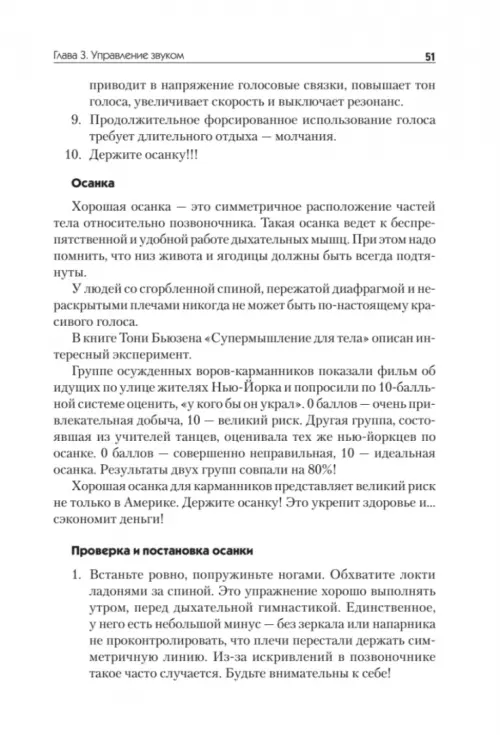 Глава 3. Управление звуком

51

приводит в напряжение голосовые связки, повышает тон голоса, увеличивает скорость и выключает резонанс.

9. Продолжительное форсированное использование голоса требует длительного отдыха — молчания.

10. Держите осанку!!!

Осанка

Хорошая осанка — это симметричное расположение частей тела относительно позвоночника. Такая осанка ведет к беспрепятственной и удобной работе дыхательных мышц. При этом надо помнить, что низ живота и ягодицы должны быть всегда подтянуты.

У людей со сгорбленной спиной, пережатой диафрагмой и нераскрытыми плечами никогда не может быть по-настоящему красивого голоса.

В книге Тони Бьюзена «Супермышление для тела» описан интересный эксперимент.

Группе осужденных воров-карманников показали фильм об идущих по улице жителях Нью-Йорка и попросили по 10-балльной системе оценить, «у кого бы он украл». 0 баллов — очень привлекательная добыча, 10 — великий риск. Другая группа, состоявшая из учителей танцев, оценивала тех же нью-йоркцев по осанке. 0 баллов — совершенно неправильная, 10 — идеальная осанка. Результаты двух групп совпали на 80%!

Хорошая осанка для карманников представляет великий риск не только в Америке. Держите осанку! Это укрепит здоровье и... сэкономит деньги!

Проверка и постановка осанки

1. Встаньте ровно, попружиньте ногами. Обхватите локти ладонями за спиной. Это упражнение хорошо выполнять утром, перед дыхательной гимнастикой. Единственное, у него есть небольшой минус — без зеркала или напарника не проконтролировать, что плечи перестали держать симметричную линию. Из-за искривлений в позвоночнике такое часто случается. Будьте внимательны к себе!